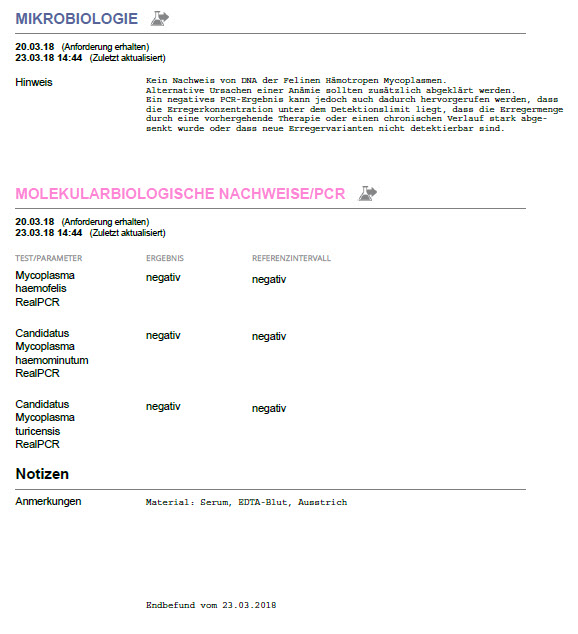 MIKROBIOLOGIE

20.03.18 (Anforderung erhalten)
23.03.18 14:44 (Zuletzt aktualisiert)

Hinweis

Kein Nachweis von DNA der Felinen Hämotropen Mycoplasmen.
Alternative Ursachen einer Anämie sollten zusätzlich abgeklärt werden.
Ein negatives PCR-Ergebnis kann jedoch auch dadurch hervorgerufen werden, dass die Erregerkonzentration unter dem Detektionslimit liegt, dass die Erregermenge durch eine vorhergehende Therapie oder einen chronischen Verlauf stark abgesenkt wurde oder dass neue Erregervarianten nicht detektierbar sind.

MOLEKULARBIOLOGISCHE NACHWEISE/PCR

20.03.18 (Anforderung erhalten)
23.03.18 14:44 (Zuletzt aktualisiert)

| TEST/PARAMETER | ERGEBNIS | REFERENZINTERVALL |
|---|---|---|
| Mycoplasma haemofelis RealPCR | negativ | negativ |
| Candidatus Mycoplasma haemominutum RealPCR | negativ | negativ |
| Candidatus Mycoplasma turicensis RealPCR | negativ | negativ |

Notizen

Anmerkungen

Material: Serum, EDTA-Blut, Ausstrich

Endbefund vom 23.03.2018